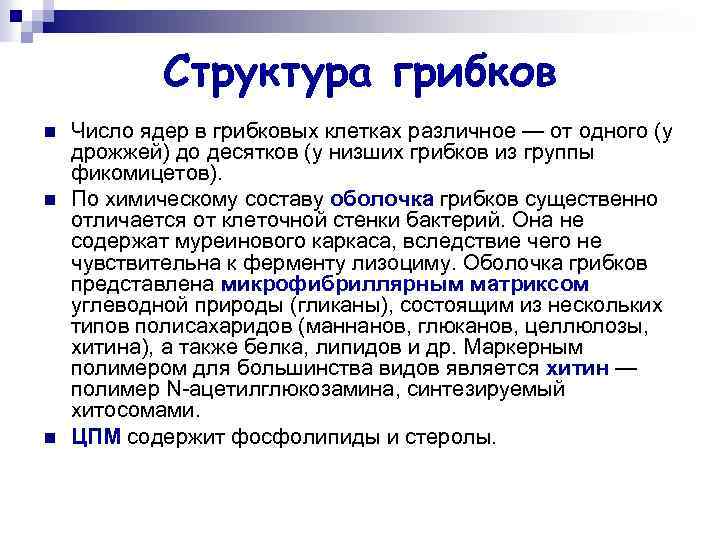 Структура грибков

Число ядер в грибковых клетках различное — от одного (у дрожжей) до десятков (у низших грибков из группы фикомицетов).

По химическому составу оболочка грибков существенно отличается от клеточной стенки бактерий. Она не содержат муреинового каркаса, вследствие чего не чувствительна к ферменту лизоциму. Оболочка грибков представлена микрофибриллярным матриксом углеводной природы (гликаны), состоящим из нескольких типов полисахаридов (маннанов, глюканов, целлюлозы, хитина), а также белка, липидов и др. Маркерным полимером для большинства видов является хитин — полимер N-ацетилглюкозамина, синтезируемый хитосомами.

ЦПМ содержит фосфолипиды и стеролы.